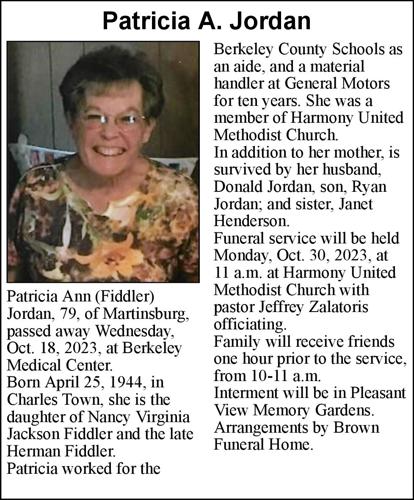 Patricia A. Jordan

Patricia Ann (Fiddler) Jordan, 79, of Martinsburg, passed away Wednesday, Oct. 18, 2023, at Berkeley Medical Center.
Born April 25, 1944, in Charles Town, she is the daughter of Nancy Virginia Jackson Fiddler and the late Herman Fiddler.
Patricia worked for the Berkeley County Schools as an aide, and a material handler at General Motors for ten years. She was a member of Harmony United Methodist Church.
In addition to her mother, is survived by her husband, Donald Jordan, son, Ryan Jordan; and sister, Janet Henderson.
Funeral service will be held Monday, Oct. 30, 2023, at 11 a.m. at Harmony United Methodist Church with pastor Jeffrey Zalatoris officiating.
Family will receive friends one hour prior to the service, from 10-11 a.m.
Interment will be in Pleasant View Memory Gardens.
Arrangements by Brown Funeral Home.